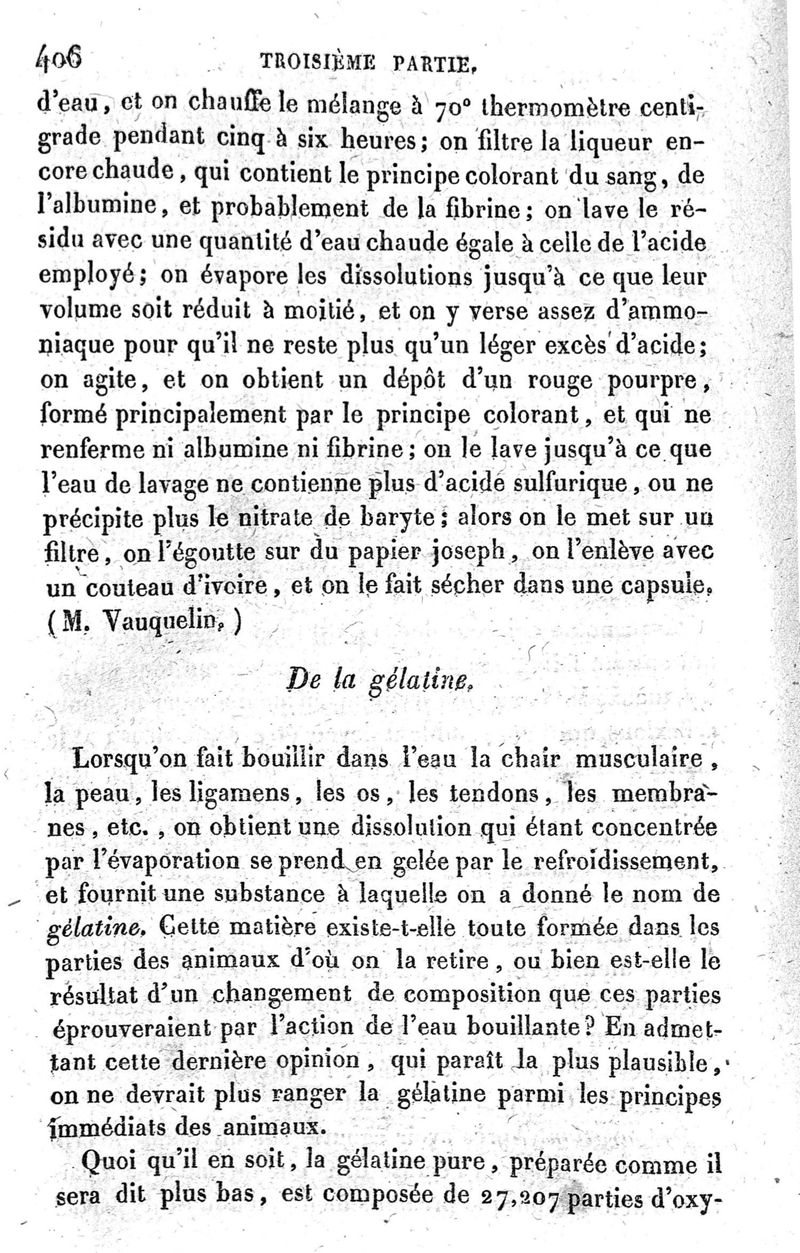 406 TROISIÈME PARTIE.

d'eau, et on chauffe le mélange à 70° thermomètre centigrade pendant cinq à six heures; on filtre la liqueur encore chaude, qui contient le principe colorant du sang, de l'albumine, et probablement de la fibrine; on lave le résidu avec une quantité d'eau chaude égale à celle de l'acide employé; on évapore les dissolutions jusqu'à ce que leur volume soit réduit à moitié, et on y verse assez d'ammoniaque pour qu'il ne reste plus qu'un léger excès d'acide; on agite, et on obtient un dépôt d'un rouge pourpre, formé principalement par le principe colorant, et qui ne renferme ni albumine ni fibrine; on le lave jusqu'à ce que l'eau de lavage ne contienne plus d'acide sulfurique, ou ne précipite plus le nitrate de baryte; alors on le met sur un filtre, on l'égoutte sur du papier joseph, on l'enlève avec un couteau d'ivoire, et on le fait sécher dans une capsule. (M. Vauquelin.)

De la gélatine.

Lorsqu'on fait bouillir dans l'eau la chair musculaire, la peau, les ligamens, les os, les tendons, les membranes, etc., on obtient une dissolution qui étant concentrée par l'évaporation se prend en gelée par le refroidissement, et fournit une substance à laquelle on a donné le nom de gélatine. Cette matière existe-t-elle toute formée dans les parties des animaux d'où on la retire, ou bien est-elle le résultat d'un changement de composition que ces parties éprouveraient par l'action de l'eau bouillante? En admettant cette dernière opinion, qui paraît la plus plausible, on ne devrait plus ranger la gélatine parmi les principes immédiats des animaux.

Quoi qu'il en soit, la gélatine pure, préparée comme il sera dit plus bas, est composée de 27,207 parties d'oxy-